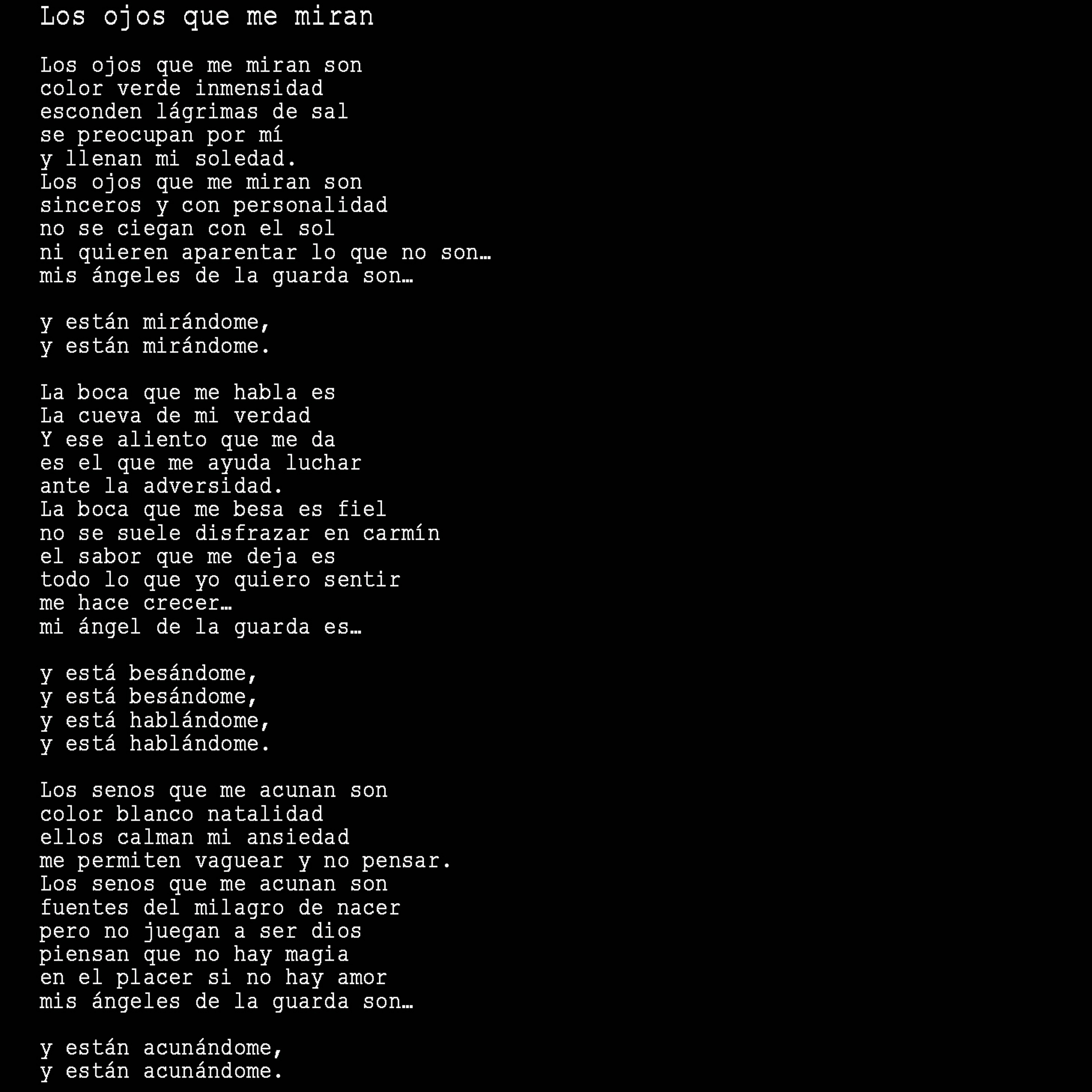 Los ojos que me miran

Los ojos que me miran son
color verde inmensidad
esconden lágrimas de sal
se preocupan por mí
y llenan mi soledad.
Los ojos que me miran son
sinceros y con personalidad
no se ciegan con el sol
ni quieren aparentar lo que no son…
mis ángeles de la guarda son…

y están mirándome,
y están mirándome.

La boca que me habla es
La cueva de mi verdad
Y ese aliento que me da
es el que me ayuda luchar
ante la adversidad.
La boca que me besa es fiel
no se suele disfrazar en carmín
el sabor que me deja es
todo lo que yo quiero sentir
me hace crecer…
mi ángel de la guarda es…

y está besándome,
y está besándome,
y está hablándome,
y está hablándome.

Los senos que me acunan son
color blanco natalidad
ellos calman mi ansiedad
me permiten vaguear y no pensar.
Los senos que me acunan son
fuentes del milagro de nacer
pero no juegan a ser dios
piensan que no hay magia
en el placer si no hay amor
mis ángeles de la guarda son…

y están acunándome,
y están acunándome.